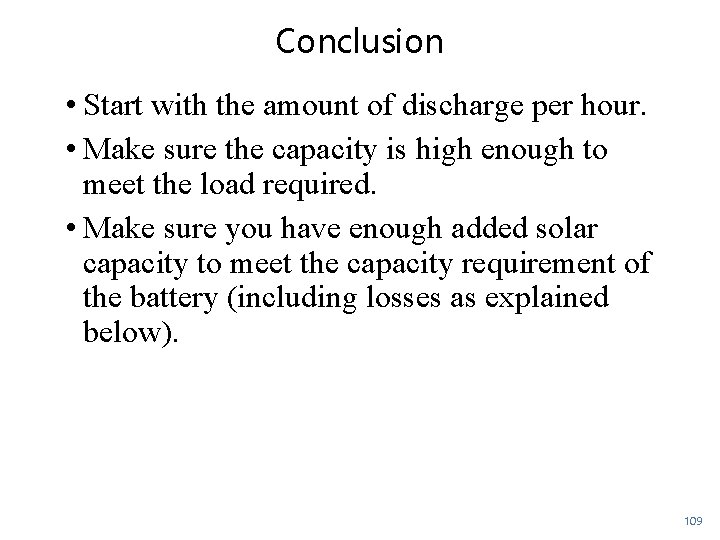 Conclusion

• Start with the amount of discharge per hour.

• Make sure the capacity is high enough to meet the load required.

• Make sure you have enough added solar capacity to meet the capacity requirement of the battery (including losses as explained below).

109